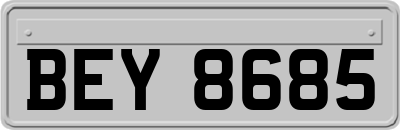 BEY 8685